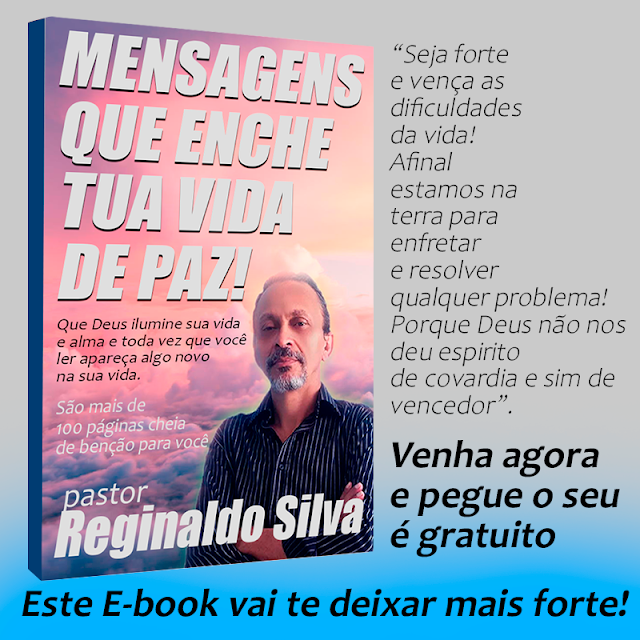 MENSAGENS QUE ENCHE TUA VIDA DE PAZ!

Que Deus ilumine sua vida e alma e toda vez que você ler apareça algo novo na sua vida.

São mais de 100 páginas cheia de benção para você

pastor
Reginaldo Silva

“Seja forte e vença as dificuldades da vida! Afinal estamos na terra para enfretar e resolver qualquer problema! Porque Deus não nos deu espirito de covardia e sim de vencedor”.

Venha agora e pegue o seu é gratuito

Este E-book vai te deixar mais forte!